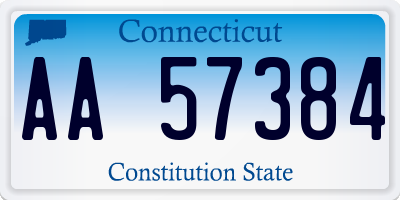 Connecticut

AA 57384

Constitution State